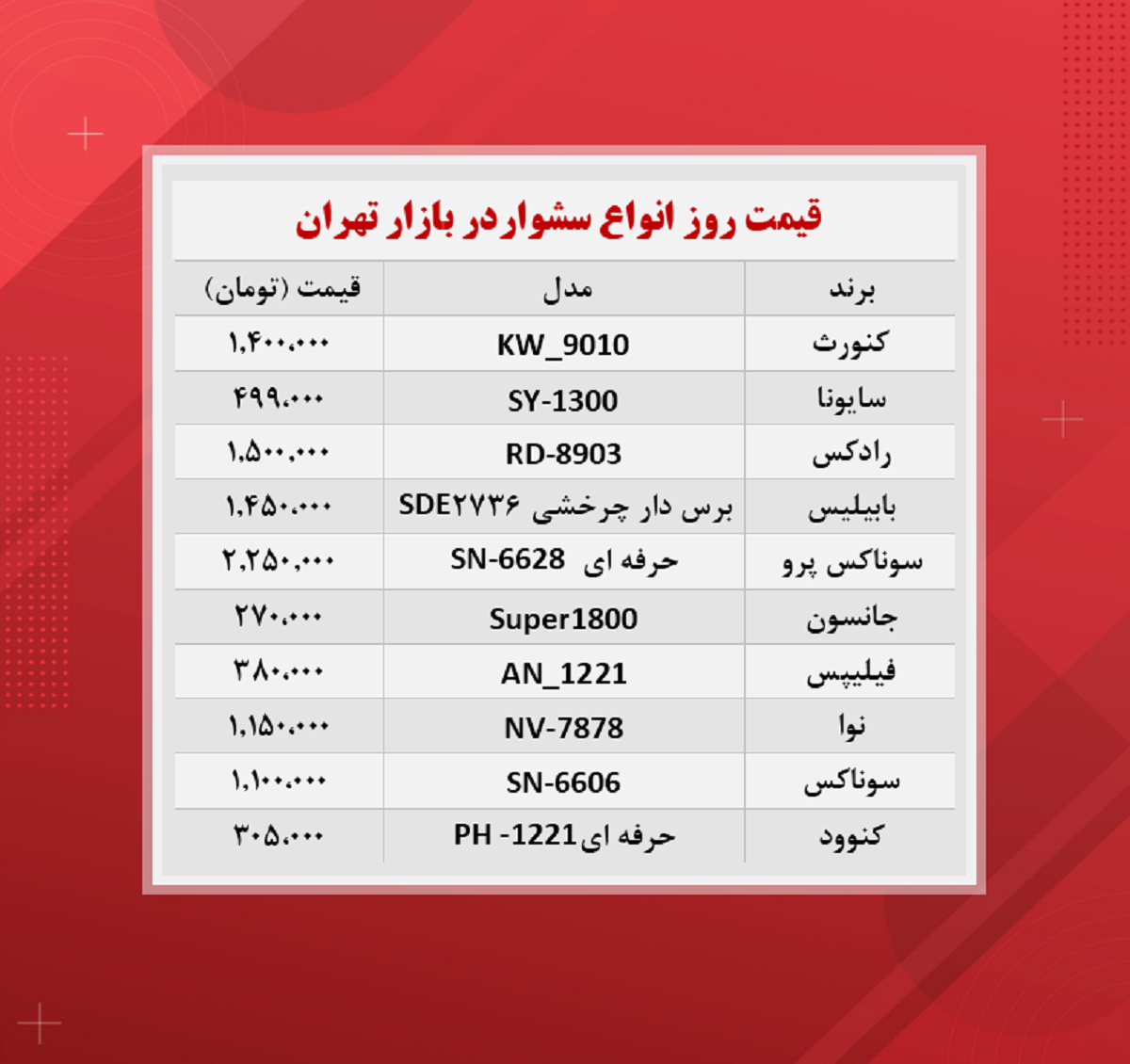 قیمت روز انواع سشواردر بازار تهران

| برند | مدل | قیمت (تومان) |
|---|---|---|
| کنورث | KW_9010 | ۱,۴۰۰,۰۰۰ |
| سایونا | SY-1300 | ۴۹۹,۰۰۰ |
| رادکس | RD-8903 | ۱,۵۰۰,۰۰۰ |
| بابیلیس | برس دار چرخشی SDE۲۷۳۶ | ۱,۴۵۰,۰۰۰ |
| سوناکس پرو | حرفه ای SN-6628 | ۲,۲۵۰,۰۰۰ |
| جانسون | Super1800 | ۲۷۰,۰۰۰ |
| فیلیپس | AN_1221 | ۳۸۰,۰۰۰ |
| نوا | NV-7878 | ۱,۱۵۰,۰۰۰ |
| سوناکس | SN-6606 | ۱,۱۰۰,۰۰۰ |
| کنوود | حرفه ای PH -1221 | ۳۰۵,۰۰۰ |